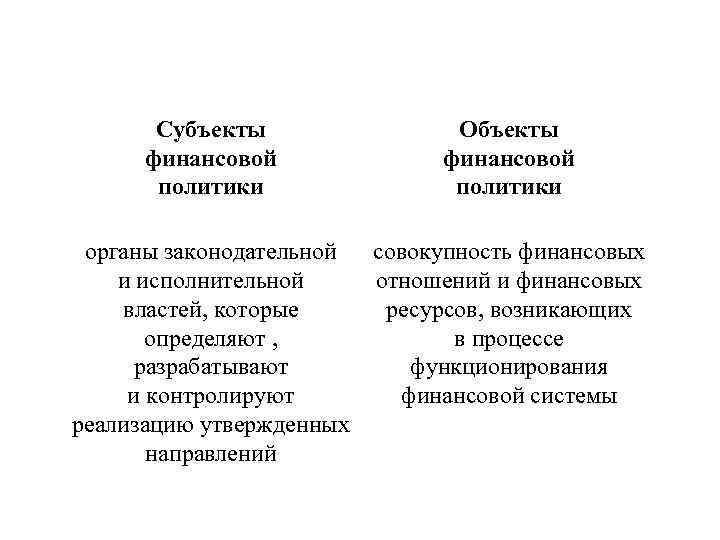 Субъекты финансовой политики

органы законодательной и исполнительной властей, которые определяют , разрабатывают и контролируют реализацию утвержденных направлений

Объекты финансовой политики

совокупность финансовых отношений и финансовых ресурсов, возникающих в процессе функционирования финансовой системы